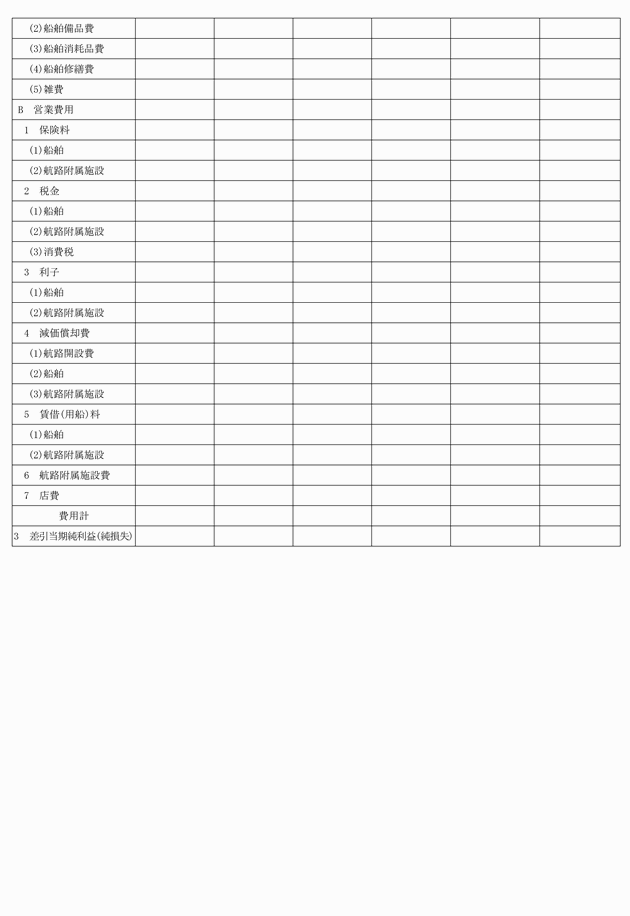 | | | | | | | |
|---|---|---|---|---|---|---|
| (2)船舶備品費 | | | | | | |
| (3)船舶消耗品費 | | | | | | |
| (4)船舶修繕費 | | | | | | |
| (5)雑費 | | | | | | |
| B　営業費用 | | | | | | |
| 1　保険料 | | | | | | |
| (1)船舶 | | | | | | |
| (2)航路附属施設 | | | | | | |
| 2　税金 | | | | | | |
| (1)船舶 | | | | | | |
| (2)航路附属施設 | | | | | | |
| (3)消費税 | | | | | | |
| 3　利子 | | | | | | |
| (1)船舶 | | | | | | |
| (2)航路附属施設 | | | | | | |
| 4　減価償却費 | | | | | | |
| (1)航路開設費 | | | | | | |
| (2)船舶 | | | | | | |
| (3)航路附属施設 | | | | | | |
| 5　賃借(用船)料 | | | | | | |
| (1)船舶 | | | | | | |
| (2)航路附属施設 | | | | | | |
| 6　航路附属施設費 | | | | | | |
| 7　店費 | | | | | | |
| 費用計 | | | | | | |
| 3　差引当期純利益(純損失) | | | | | | |